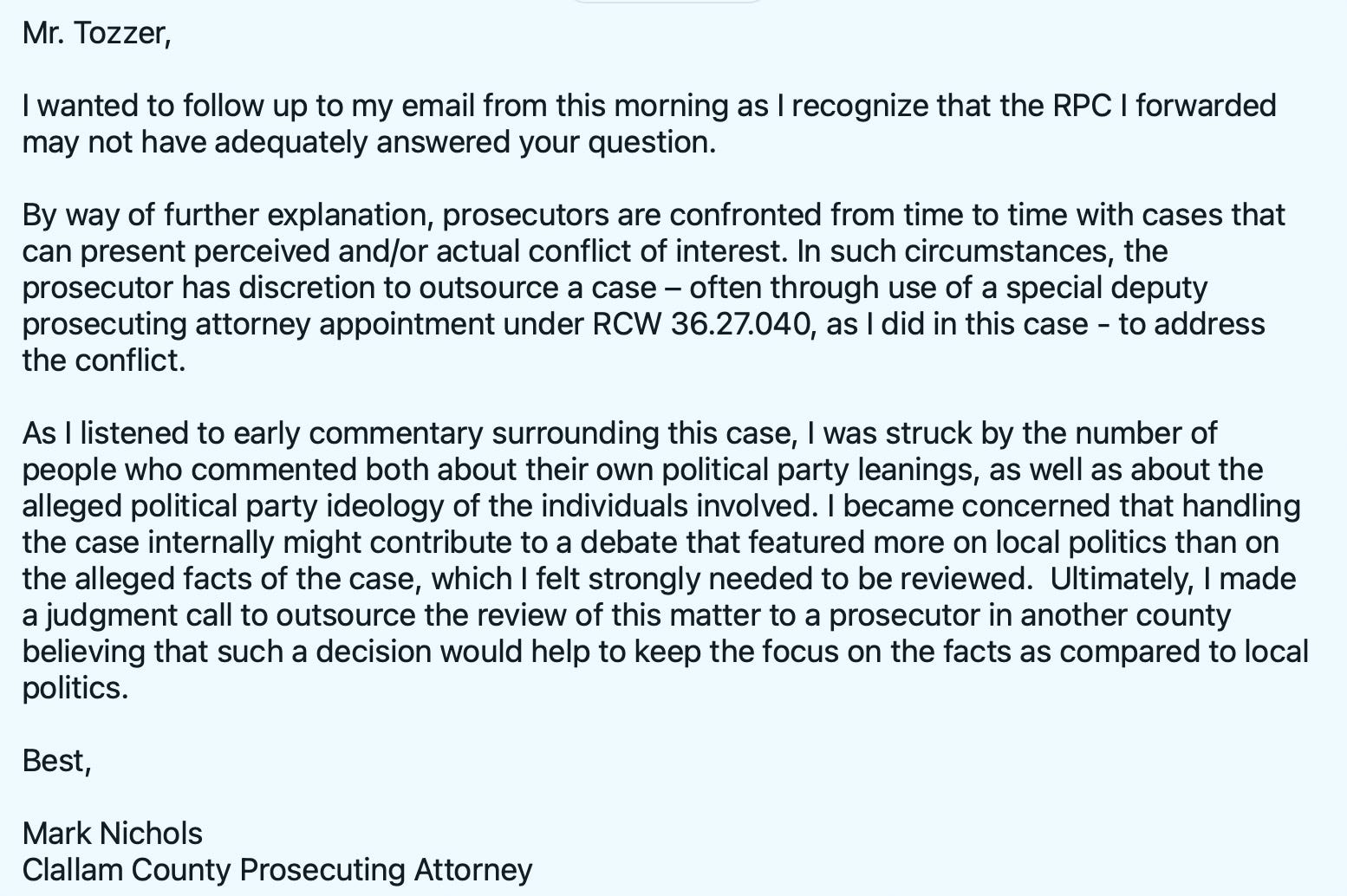 Mr. Tozzer,

I wanted to follow up to my email from this morning as I recognize that the RPC I forwarded may not have adequately answered your question.

By way of further explanation, prosecutors are confronted from time to time with cases that can present perceived and/or actual conflict of interest. In such circumstances, the prosecutor has discretion to outsource a case – often through use of a special deputy prosecuting attorney appointment under RCW 36.27.040, as I did in this case - to address the conflict.

As I listened to early commentary surrounding this case, I was struck by the number of people who commented both about their own political party leanings, as well as about the alleged political party ideology of the individuals involved. I became concerned that handling the case internally might contribute to a debate that featured more on local politics than on the alleged facts of the case, which I felt strongly needed to be reviewed.  Ultimately, I made a judgment call to outsource the review of this matter to a prosecutor in another county believing that such a decision would help to keep the focus on the facts as compared to local politics.

Best,

Mark Nichols
Clallam County Prosecuting Attorney